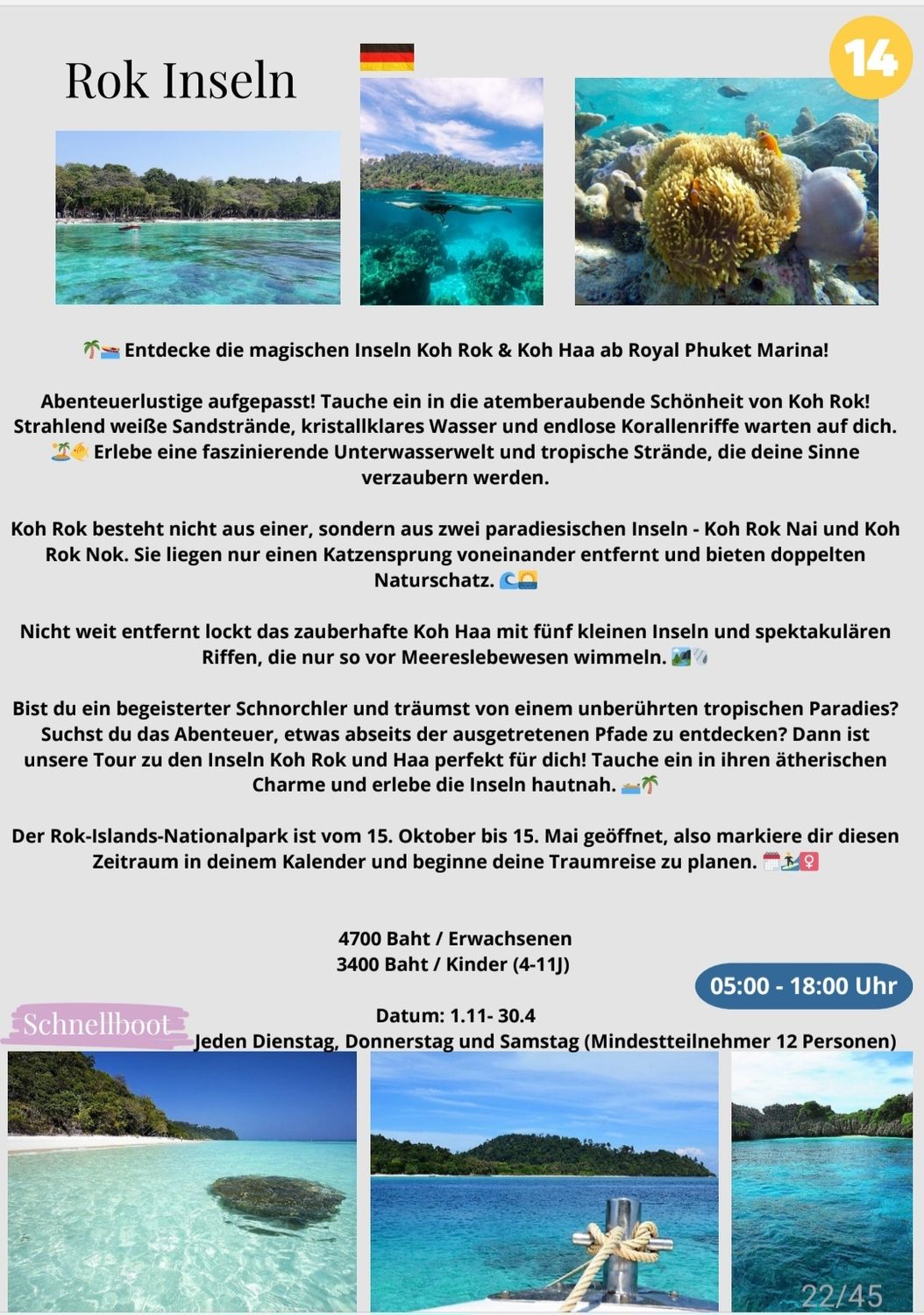 Rok Inseln

14

🌴🚤 Entdecke die magischen Inseln Koh Rok & Koh Haa ab Royal Phuket Marina!

Abenteuerlustige aufgepasst! Tauche ein in die atemberaubende Schönheit von Koh Rok! Strahlend weiße Sandstrände, kristallklares Wasser und endlose Korallenriffe warten auf dich. 🏝️🐠 Erlebe eine faszinierende Unterwasserwelt und tropische Strände, die deine Sinne verzaubern werden.

Koh Rok besteht nicht aus einer, sondern aus zwei paradiesischen Inseln - Koh Rok Nai und Koh Rok Nok. Sie liegen nur einen Katzensprung voneinander entfernt und bieten doppelten Naturschatz. 🌊🌅

Nicht weit entfernt lockt das zauberhafte Koh Haa mit fünf kleinen Inseln und spektakulären Riffen, die nur so vor Meereslebewesen wimmeln. 🏞️🐚

Bist du ein begeisterter Schnorchler und träumst von einem unberührten tropischen Paradies? Suchst du das Abenteuer, etwas abseits der ausgetretenen Pfade zu entdecken? Dann ist unsere Tour zu den Inseln Koh Rok und Haa perfekt für dich! Tauche ein in ihren ätherischen Charme und erlebe die Inseln hautnah. 🚤🌴

Der Rok-Islands-Nationalpark ist vom 15. Oktober bis 15. Mai geöffnet, also markiere dir diesen Zeitraum in deinem Kalender und beginne deine Traumreise zu planen. 🗓️🏄‍♀️

4700 Baht / Erwachsenen
3400 Baht / Kinder (4-11J)

05:00 - 18:00 Uhr

Schnellboot

Datum: 1.11- 30.4
Jeden Dienstag, Donnerstag und Samstag (Mindestteilnehmer 12 Personen)

22/45